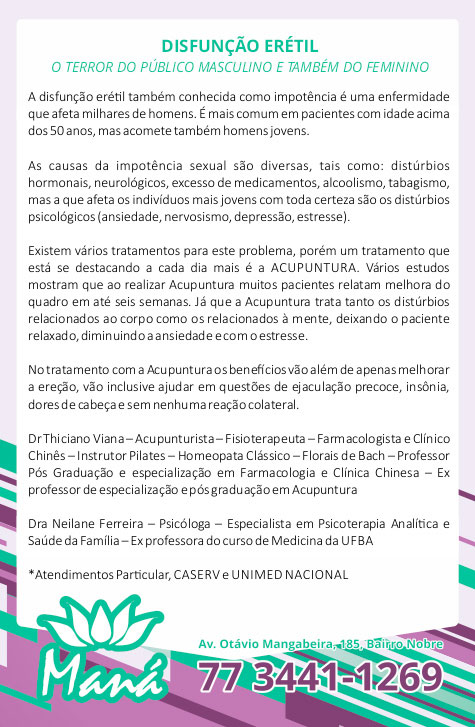 DISFUNÇÃO ERÉTIL
O TERROR DO PÚBLICO MASCULINO E TAMBÉM DO FEMININO

A disfunção erétil também conhecida como impotência é uma enfermidade que afeta milhares de homens. É mais comum em pacientes com idade acima dos 50 anos, mas acomete também homens jovens.

As causas da impotência sexual são diversas, tais como: distúrbios hormonais, neurológicos, excesso de medicamentos, alcoolismo, tabagismo, mas a que afeta os indivíduos mais jovens com toda certeza são os distúrbios psicológicos (ansiedade, nervosismo, depressão, estresse).

Existem vários tratamentos para este problema, porém um tratamento que está se destacando a cada dia mais é a ACUPUNTURA. Vários estudos mostram que ao realizar Acupuntura muitos pacientes relatam melhora do quadro em até seis semanas. Já que a Acupuntura trata tanto os distúrbios relacionados ao corpo como os relacionados à mente, deixando o paciente relaxado, diminuindo a ansiedade e com o estresse.

No tratamento com a Acupuntura os benefícios vão além de apenas melhorar a ereção, vão inclusive ajudar em questões de ejaculação precoce, insônia, dores de cabeça e sem nenhuma reação colateral.

Dr Thiciano Viana – Acupunturista – Fisioterapeuta – Farmacologista e Clínico Chinês – Instrutor Pilates – Homeopata Clássico – Florais de Bach – Professor Pós Graduação e especialização em Farmacologia e Clínica Chinesa – Ex professor de especialização e pós graduação em Acupuntura

Dra Neilane Ferreira – Psicóloga – Especialista em Psicoterapia Analítica e Saúde da Família – Ex professora do curso de Medicina da UFBA

*Atendimentos Particular, CASERV e UNIMED NACIONAL

Maná

Av. Otávio Mangabeira, 185, Bairro Nobre
77 3441-1269